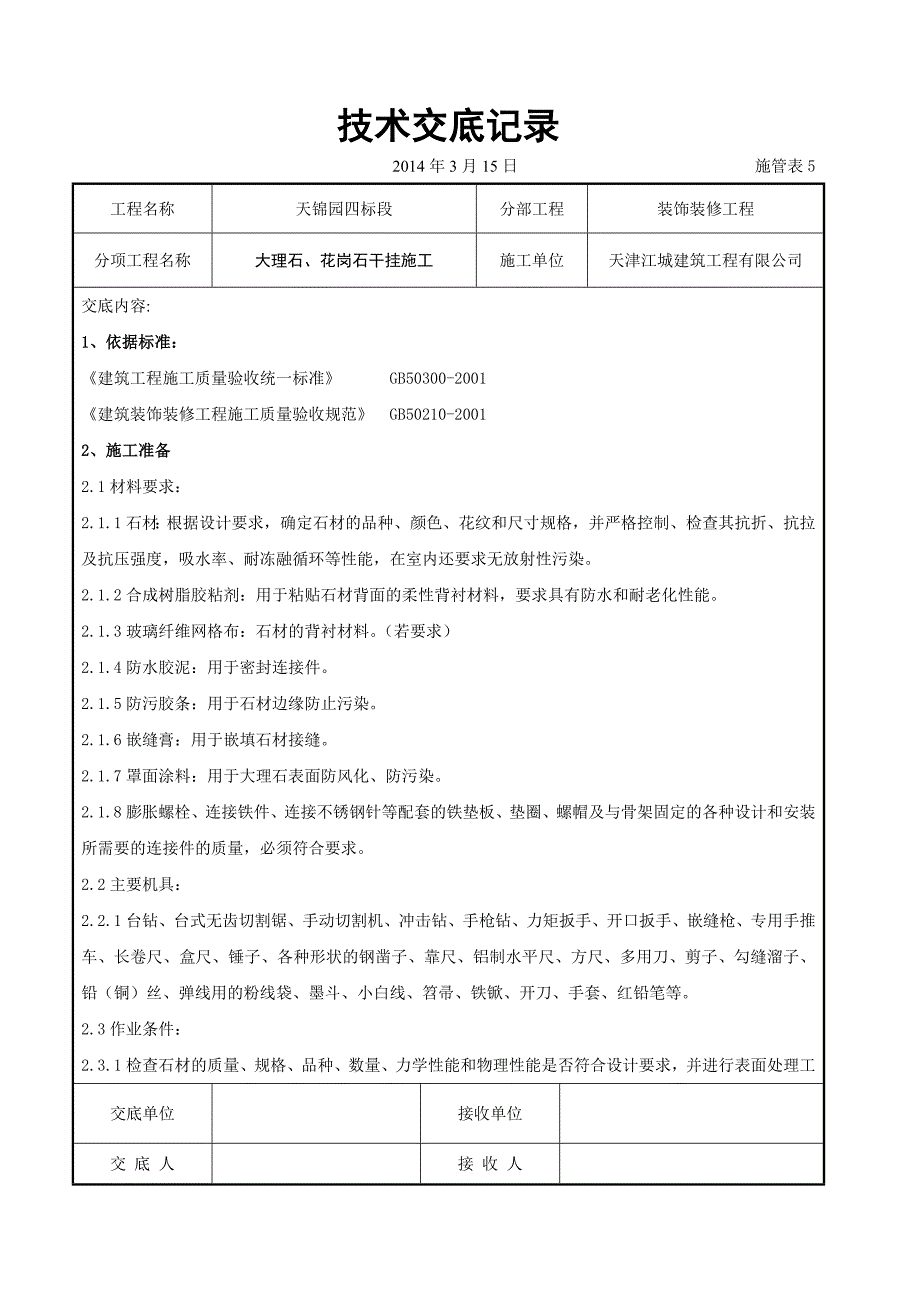 技术交底记录

2014 年 3 月 15 日

施管表 5

| 工程名称 | 天锦园四标段 | 分部工程 | 装饰装修工程 |
|---|---|---|---|
| 分项工程名称 | 大理石、花岗石干挂施工 | 施工单位 | 天津江城建筑工程有限公司 |

交底内容:

1、依据标准:

《建筑工程施工质量验收统一标准》 GB50300-2001

《建筑装饰装修工程施工质量验收规范》 GB50210-2001

2、施工准备

2.1 材料要求:

2.1.1 石材:根据设计要求,确定石材的品种、颜色、花纹和尺寸规格,并严格控制、检查其抗折、抗拉及抗压强度,吸水率、耐冻融循环等性能,在室内还要求无放射性污染。

2.1.2 合成树脂胶粘剂:用于粘贴石材背面的柔性背衬材料,要求具有防水和耐老化性能。

2.1.3 玻璃纤维网格布:石材的背衬材料。(若要求)

2.1.4 防水胶泥:用于密封连接件。

2.1.5 防污胶条:用于石材边缘防止污染。

2.1.6 嵌缝膏:用于嵌填石材接缝。

2.1.7 罩面涂料:用于大理石表面防风化、防污染。

2.1.8 膨胀螺栓、连接铁件、连接不锈钢针等配套的铁垫板、垫圈、螺帽及与骨架固定的各种设计和安装所需要的连接件的质量,必须符合要求。

2.2 主要机具:

2.2.1 台钻、台式无齿切割锯、手动切割机、冲击钻、手枪钻、力矩扳手、开口扳手、嵌缝枪、专用手推车、长卷尺、盒尺、锤子、各种形状的钢凿子、靠尺、铝制水平尺、方尺、多用刀、剪子、勾缝溜子、铅(铜)丝、弹线用的粉线袋、墨斗、小白线、笤帚、铁锹、开刀、手套、红铅笔等。

2.3 作业条件:

2.3.1 检查石材的质量、规格、品种、数量、力学性能和物理性能是否符合设计要求,并进行表面处理工

| 交底单位 | | 接收单位 | |
|---|---|---|---|
| 交 底 人 | | 接 收 人 | |